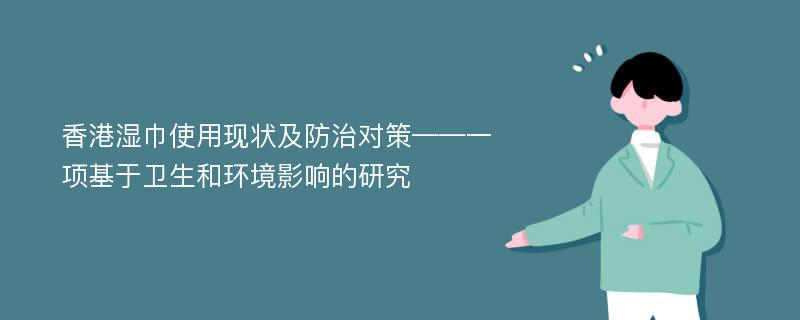 香港湿巾使用现状及防治对策———项基于卫生和环境影响的研究